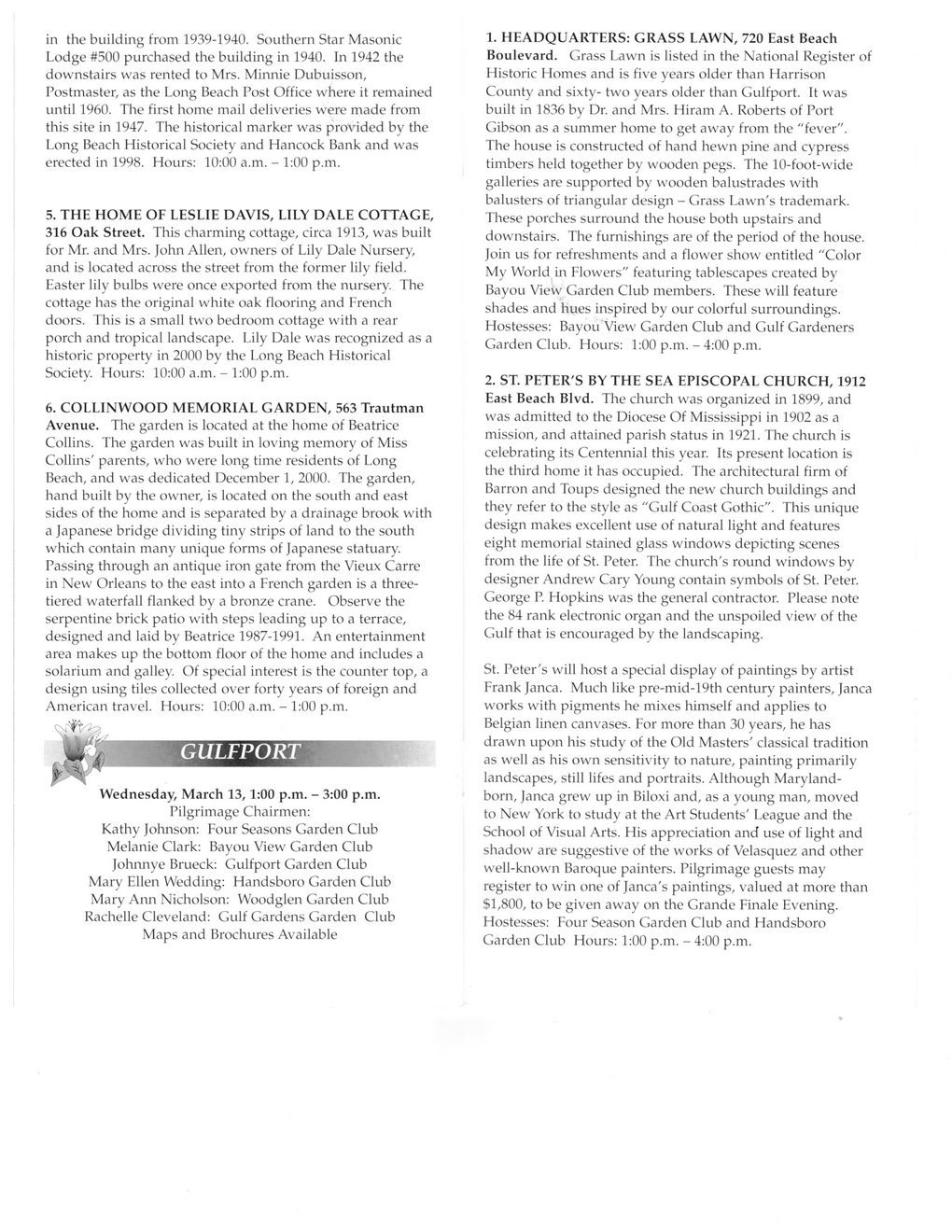 in the building from 1939-1940. Southern Star Masonic Lodge #500 purchased the building in 1940. In 1942 the downstairs was rented to Mrs. Minnie Dubuisson, Postmaster, as the Long Beach Post Office where it remained until 1960. The first home mail deliveries were made from this site in 1947. The historical marker was provided by the Long Beach Historical Society and Hancock Bank and was erected in 1998. Hours: 10:00 a.m. – 1:00 p.m.

5. THE HOME OF LESLIE DAVIS, LILY DALE COTTAGE, 316 Oak Street. This charming cottage, circa 1913, was built for Mr. and Mrs. John Allen, owners of Lily Dale Nursery, and is located across the street from the former lily field. Easter lily bulbs were once exported from the nursery. The cottage has the original white oak flooring and French doors. This is a small two bedroom cottage with a rear porch and tropical landscape. Lily Dale was recognized as a historic property in 2000 by the Long Beach Historical Society. Hours: 10:00 a.m. – 1:00 p.m.

6. COLLINWOOD MEMORIAL GARDEN, 563 Trautman Avenue. The garden is located at the home of Beatrice Collins. The garden was built in loving memory of Miss Collins' parents, who were long time residents of Long Beach, and was dedicated December 1, 2000. The garden, hand built by the owner, is located on the south and east sides of the home and is separated by a drainage brook with a Japanese bridge dividing tiny strips of land to the south which contain many unique forms of Japanese statuary. Passing through an antique iron gate from the Vieux Carre in New Orleans to the east into a French garden is a three-tiered waterfall flanked by a bronze crane. Observe the serpentine brick patio with steps leading up to a terrace, designed and laid by Beatrice 1987-1991. An entertainment area makes up the bottom floor of the home and includes a solarium and galley. Of special interest is the counter top, a design using tiles collected over forty years of foreign and American travel. Hours: 10:00 a.m. – 1:00 p.m.

GULFPORT

Wednesday, March 13, 1:00 p.m. – 3:00 p.m.
Pilgrimage Chairmen:
Kathy Johnson: Four Seasons Garden Club
Melanie Clark: Bayou View Garden Club
Johnnye Brueck: Gulfport Garden Club
Mary Ellen Wedding: Handsboro Garden Club
Mary Ann Nicholson: Woodglen Garden Club
Rachelle Cleveland: Gulf Gardens Garden Club
Maps and Brochures Available

1. HEADQUARTERS: GRASS LAWN, 720 East Beach Boulevard. Grass Lawn is listed in the National Register of Historic Homes and is five years older than Harrison County and sixty- two years older than Gulfport. It was built in 1836 by Dr. and Mrs. Hiram A. Roberts of Port Gibson as a summer home to get away from the "fever". The house is constructed of hand hewn pine and cypress timbers held together by wooden pegs. The 10-foot-wide galleries are supported by wooden balustrades with balusters of triangular design – Grass Lawn's trademark. These porches surround the house both upstairs and downstairs. The furnishings are of the period of the house. Join us for refreshments and a flower show entitled "Color My World in Flowers" featuring tablescapes created by Bayou View Garden Club members. These will feature shades and hues inspired by our colorful surroundings. Hostesses: Bayou View Garden Club and Gulf Gardeners Garden Club. Hours: 1:00 p.m. – 4:00 p.m.

2. ST. PETER'S BY THE SEA EPISCOPAL CHURCH, 1912 East Beach Blvd. The church was organized in 1899, and was admitted to the Diocese Of Mississippi in 1902 as a mission, and attained parish status in 1921. The church is celebrating its Centennial this year. Its present location is the third home it has occupied. The architectural firm of Barron and Toups designed the new church buildings and they refer to the style as "Gulf Coast Gothic". This unique design makes excellent use of natural light and features eight memorial stained glass windows depicting scenes from the life of St. Peter. The church's round windows by designer Andrew Cary Young contain symbols of St. Peter. George P. Hopkins was the general contractor. Please note the 84 rank electronic organ and the unspoiled view of the Gulf that is encouraged by the landscaping.

St. Peter's will host a special display of paintings by artist Frank Janca. Much like pre-mid-19th century painters, Janca works with pigments he mixes himself and applies to Belgian linen canvases. For more than 30 years, he has drawn upon his study of the Old Masters' classical tradition as well as his own sensitivity to nature, painting primarily landscapes, still lifes and portraits. Although Maryland-born, Janca grew up in Biloxi and, as a young man, moved to New York to study at the Art Students' League and the School of Visual Arts. His appreciation and use of light and shadow are suggestive of the works of Velasquez and other well-known Baroque painters. Pilgrimage guests may register to win one of Janca's paintings, valued at more than $1,800, to be given away on the Grande Finale Evening. Hostesses: Four Season Garden Club and Handsboro Garden Club Hours: 1:00 p.m. – 4:00 p.m.